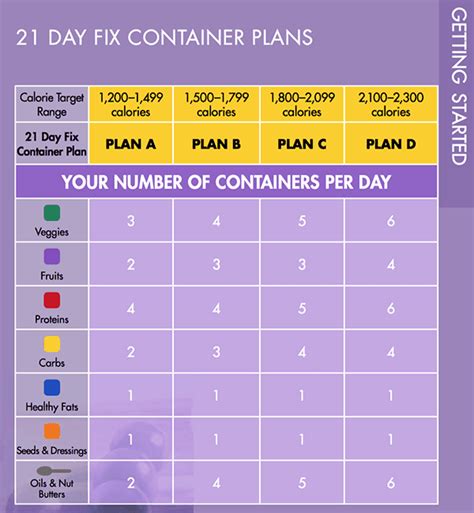 21 DAY FIX CONTAINER PLANS

GETTING STARTED

| Calorie Target Range | 1,200–1,499 calories | 1,500–1,799 calories | 1,800–2,099 calories | 2,100–2,300 calories |
|---|---|---|---|---|
| 21 Day Fix Container Plan | PLAN A | PLAN B | PLAN C | PLAN D |
| YOUR NUMBER OF CONTAINERS PER DAY | | | | |
| Veggies | 3 | 4 | 5 | 6 |
| Fruits | 2 | 3 | 3 | 4 |
| Proteins | 4 | 4 | 5 | 6 |
| Carbs | 2 | 3 | 4 | 4 |
| Healthy Fats | 1 | 1 | 1 | 1 |
| Seeds & Dressings | 1 | 1 | 1 | 1 |
| Oils & Nut Butters | 2 | 4 | 5 | 6 |